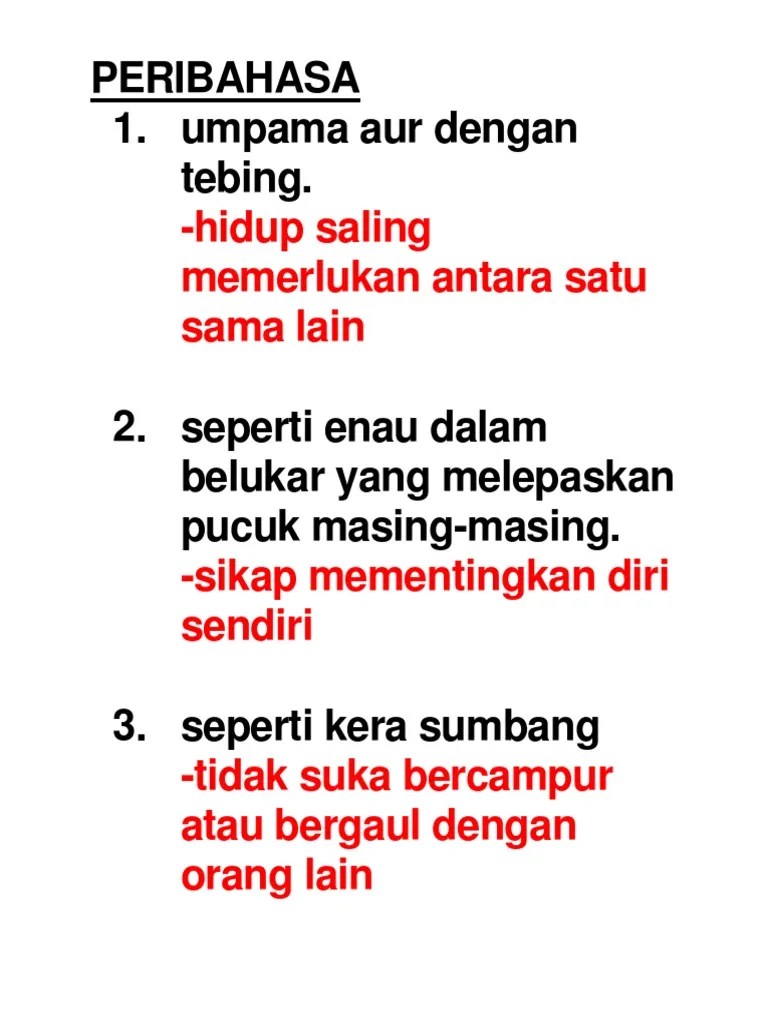 PERIBAHASA

1. umpama aur dengan tebing.
-hidup saling memerlukan antara satu sama lain

2. seperti enau dalam belukar yang melepaskan pucuk masing-masing.
-sikap mementingkan diri sendiri

3. seperti kera sumbang
-tidak suka bercampur atau bergaul dengan orang lain